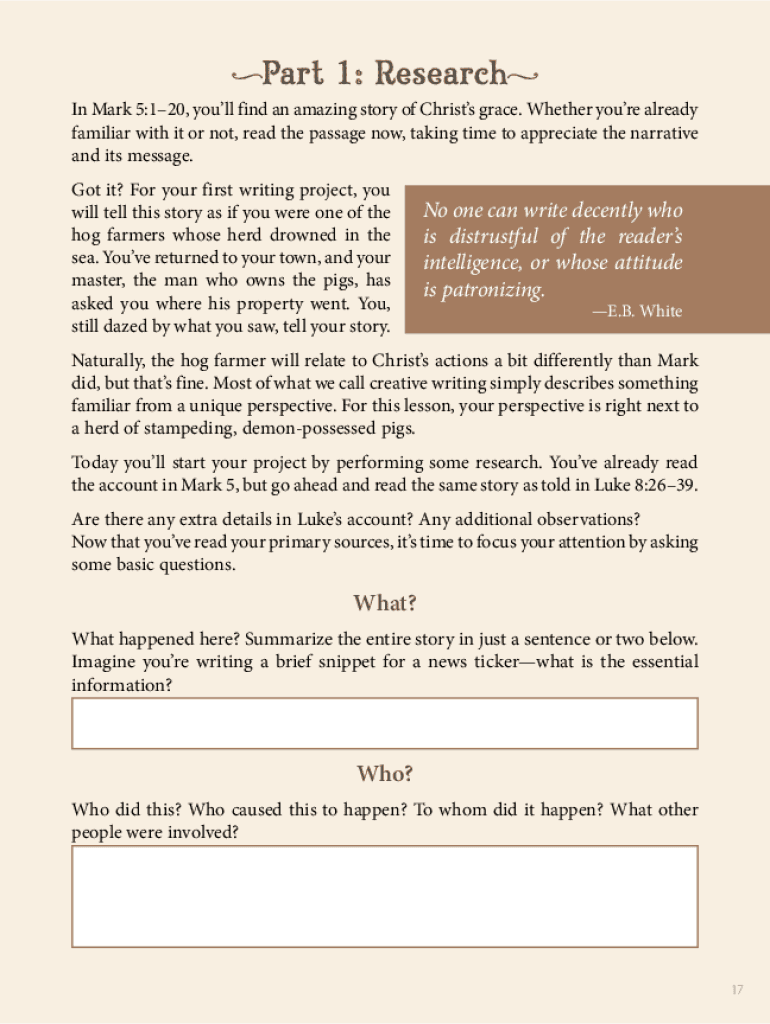 Part 1: Research

In Mark 5:1–20, you'll find an amazing story of Christ's grace. Whether you're already familiar with it or not, read the passage now, taking time to appreciate the narrative and its message.

Got it? For your first writing project, you will tell this story as if you were one of the hog farmers whose herd drowned in the sea. You've returned to your town, and your master, the man who owns the pigs, has asked you where his property went. You, still dazed by what you saw, tell your story.

No one can write decently who is distrustful of the reader's intelligence, or whose attitude is patronizing.
—E.B. White

Naturally, the hog farmer will relate to Christ's actions a bit differently than Mark did, but that's fine. Most of what we call creative writing simply describes something familiar from a unique perspective. For this lesson, your perspective is right next to a herd of stampeding, demon-possessed pigs.

Today you'll start your project by performing some research. You've already read the account in Mark 5, but go ahead and read the same story as told in Luke 8:26–39.

Are there any extra details in Luke's account? Any additional observations?
Now that you've read your primary sources, it's time to focus your attention by asking some basic questions.

What?

What happened here? Summarize the entire story in just a sentence or two below. Imagine you're writing a brief snippet for a news ticker—what is the essential information?

Who?

Who did this? Who caused this to happen? To whom did it happen? What other people were involved?

17